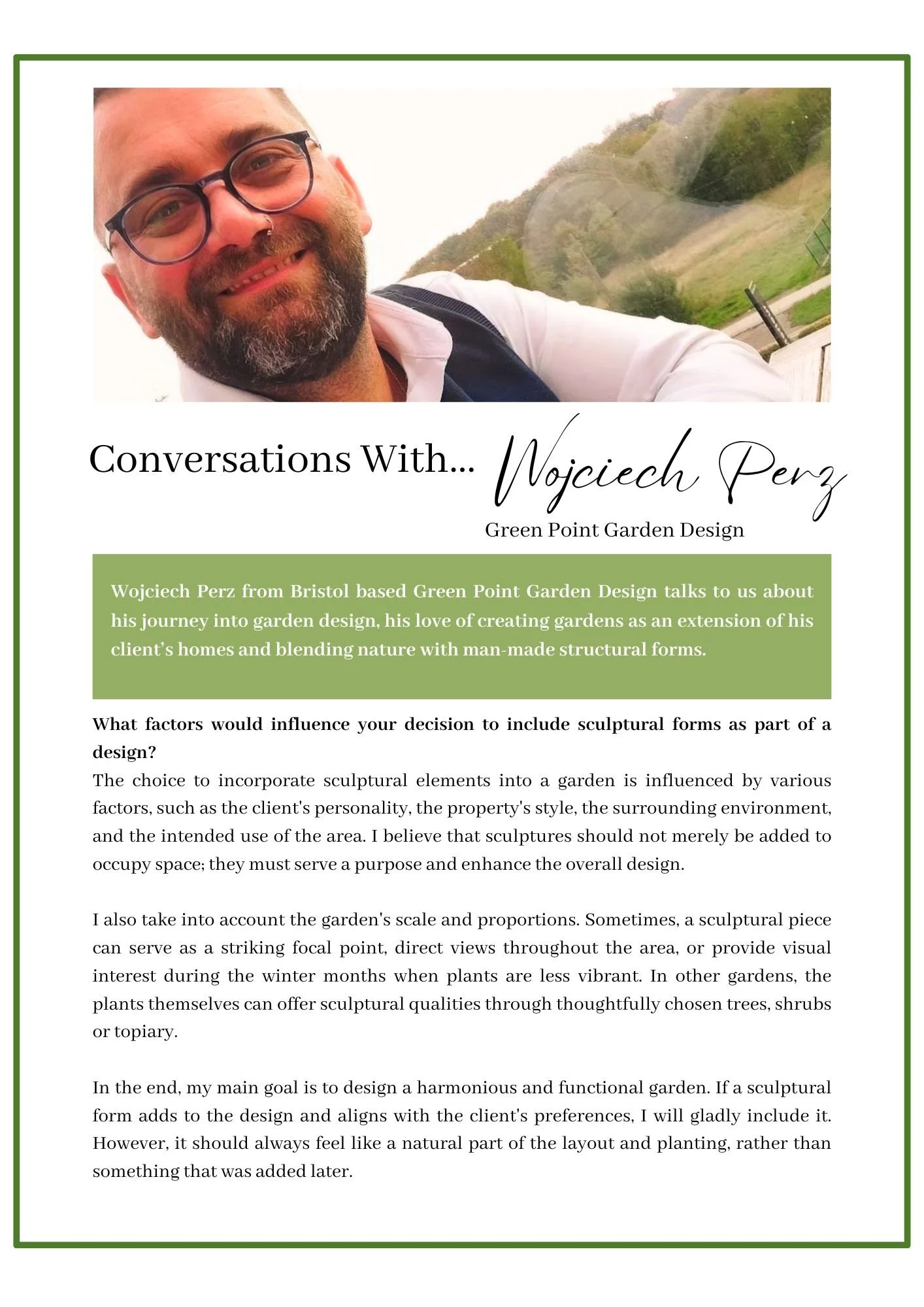 Conversations With... Wojciech Perz

Green Point Garden Design

Wojciech Perz from Bristol based Green Point Garden Design talks to us about his journey into garden design, his love of creating gardens as an extension of his client's homes and blending nature with man-made structural forms.

What factors would influence your decision to include sculptural forms as part of a design?
The choice to incorporate sculptural elements into a garden is influenced by various factors, such as the client's personality, the property's style, the surrounding environment, and the intended use of the area. I believe that sculptures should not merely be added to occupy space; they must serve a purpose and enhance the overall design.

I also take into account the garden's scale and proportions. Sometimes, a sculptural piece can serve as a striking focal point, direct views throughout the area, or provide visual interest during the winter months when plants are less vibrant. In other gardens, the plants themselves can offer sculptural qualities through thoughtfully chosen trees, shrubs or topiary.

In the end, my main goal is to design a harmonious and functional garden. If a sculptural form adds to the design and aligns with the client's preferences, I will gladly include it. However, it should always feel like a natural part of the layout and planting, rather than something that was added later.